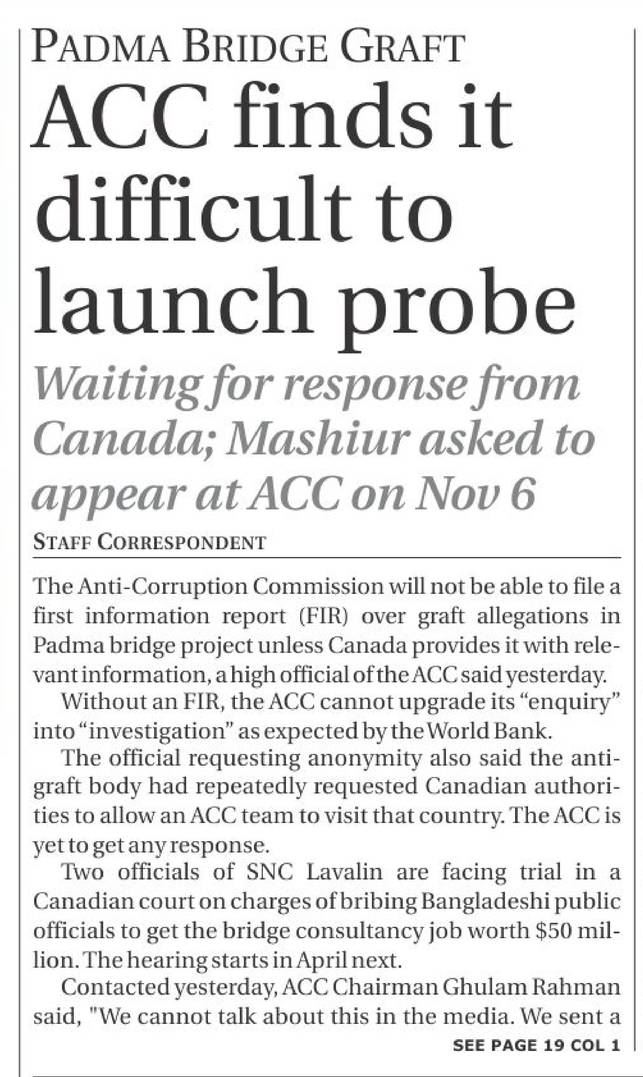 PADMA BRIDGE GRAFT

ACC finds it difficult to launch probe

Waiting for response from Canada; Mashiur asked to appear at ACC on Nov 6

STAFF CORRESPONDENT

The Anti-Corruption Commission will not be able to file a first information report (FIR) over graft allegations in Padma bridge project unless Canada provides it with relevant information, a high official of the ACC said yesterday.

Without an FIR, the ACC cannot upgrade its "enquiry" into "investigation" as expected by the World Bank.

The official requesting anonymity also said the anti-graft body had repeatedly requested Canadian authorities to allow an ACC team to visit that country. The ACC is yet to get any response.

Two officials of SNC Lavalin are facing trial in a Canadian court on charges of bribing Bangladeshi public officials to get the bridge consultancy job worth $50 million. The hearing starts in April next.

Contacted yesterday, ACC Chairman Ghulam Rahman said, "We cannot talk about this in the media. We sent a

SEE PAGE 19 COL 1